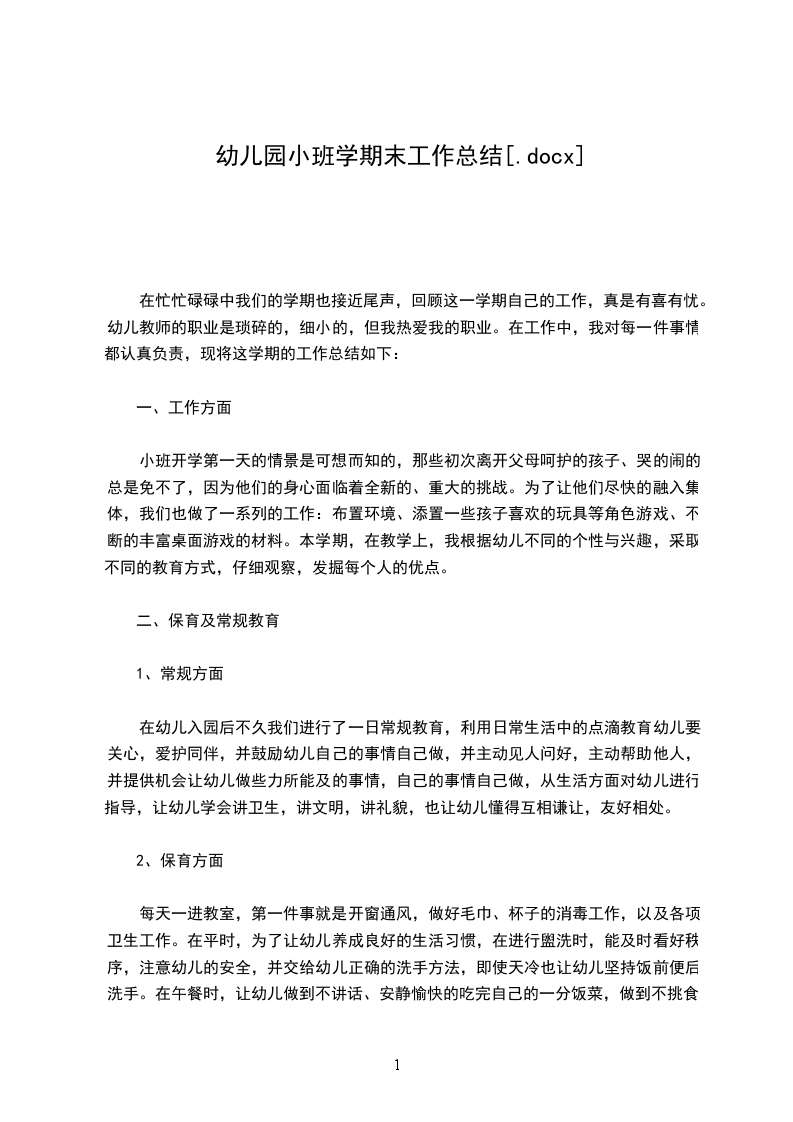 幼儿园小班学期末工作总结[.docx]

在忙忙碌碌中我们的学期也接近尾声，回顾这一学期自己的工作，真是有喜有忧。幼儿教师的职业是琐碎的，细小的，但我热爱我的职业。在工作中，我对每一件事情都认真负责，现将这学期的工作总结如下：

一、工作方面

小班开学第一天的情景是可想而知的，那些初次离开父母呵护的孩子、哭的闹的总是免不了，因为他们的身心面临着全新的、重大的挑战。为了让他们尽快的融入集体，我们也做了一系列的工作：布置环境、添置一些孩子喜欢的玩具等角色游戏、不断的丰富桌面游戏的材料。本学期，在教学上，我根据幼儿不同的个性与兴趣，采取不同的教育方式，仔细观察，发掘每个人的优点。

二、保育及常规教育

1、常规方面

在幼儿入园后不久我们进行了一日常规教育，利用日常生活中的点滴教育幼儿要关心，爱护同伴，并鼓励幼儿自己的事情自己做，并主动见人问好，主动帮助他人，并提供机会让幼儿做些力所能及的事情，自己的事情自己做，从生活方面对幼儿进行指导，让幼儿学会讲卫生，讲文明，讲礼貌，也让幼儿懂得互相谦让，友好相处。

2、保育方面

每天一进教室，第一件事就是开窗通风，做好毛巾、杯子的消毒工作，以及各项卫生工作。在平时，为了让幼儿养成良好的生活习惯，在进行盥洗时，能及时看好秩序，注意幼儿的安全，并交给幼儿正确的洗手方法，即使天冷也让幼儿坚持饭前便后洗手。在午餐时，让幼儿做到不讲话、安静愉快的吃完自己的一分饭菜，做到不挑食

1